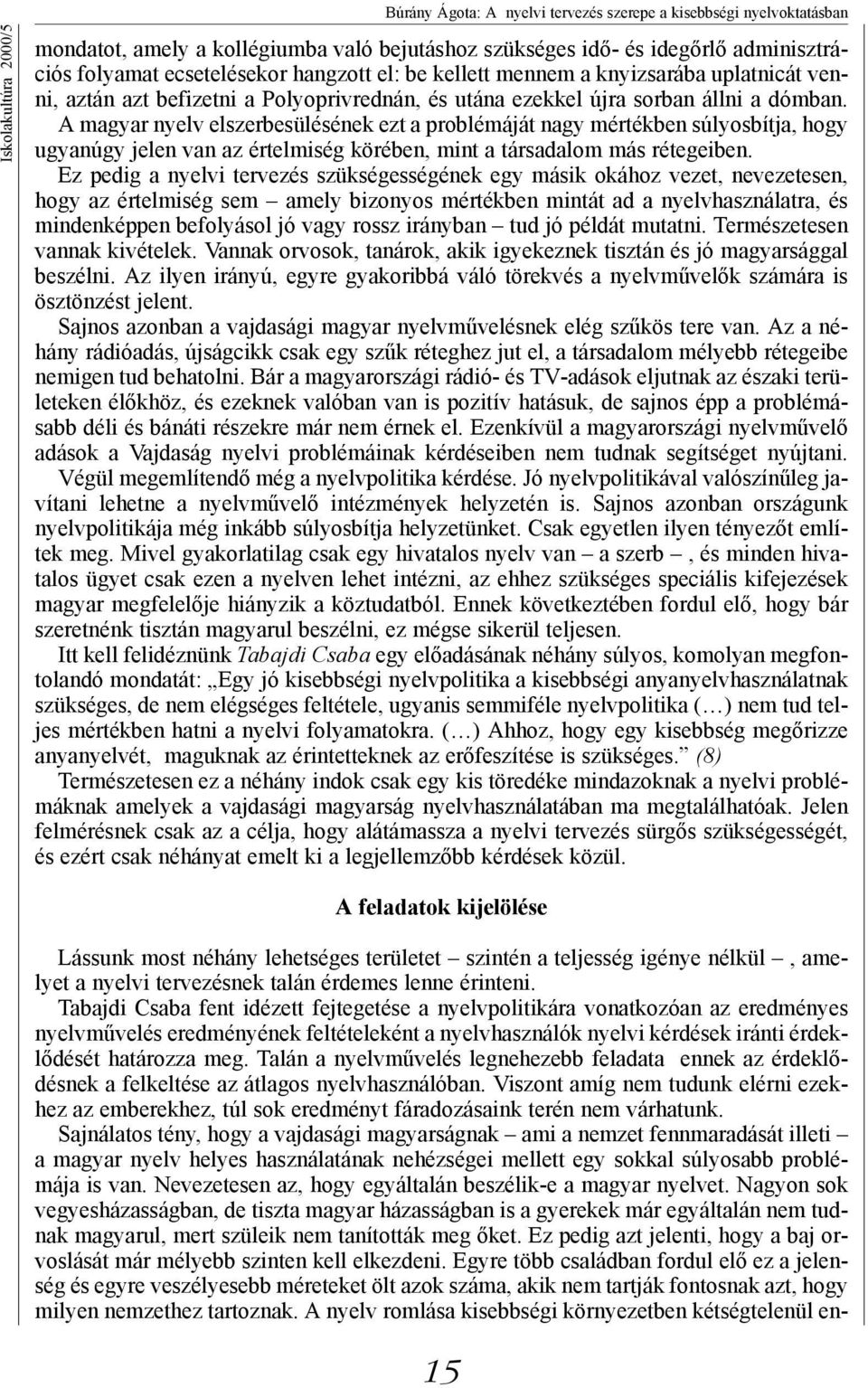 Iskolakultúra 2000/5

Búrány Ágota: A nyelvi tervezés szerepe a kisebbségi nyelvoktatásban

mondatot, amely a kollégiumba való bejutáshoz szükséges idő- és idegőrlő adminisztrációs folyamat ecsetelésekor hangzott el: be kellett mennem a knyizsarába uplatnicát venni, aztán azt befizetni a Polyoprivrednán, és utána ezekkel újra sorban állni a dómban. A magyar nyelv elszerbesülésének ezt a problémáját nagy mértékben súlyosbítja, hogy ugyanúgy jelen van az értelmiség körében, mint a társadalom más rétegeiben.

Ez pedig a nyelvi tervezés szükségességének egy másik okához vezet, nevezetesen, hogy az értelmiség sem – amely bizonyos mértékben mintát ad a nyelvhasználatra, és mindenképpen befolyásol jó vagy rossz irányban – tud jó példát mutatni. Természetesen vannak kivételek. Vannak orvosok, tanárok, akik igyekeznek tisztán és jó magyarsággal beszélni. Az ilyen irányú, egyre gyakoribbá váló törekvés a nyelvművelők számára is ösztönzést jelent.

Sajnos azonban a vajdasági magyar nyelvművelésnek elég szűkös tere van. Az a néhány rádióadás, újságcikk csak egy szűk réteghez jut el, a társadalom mélyebb rétegeibe nemigen tud behatolni. Bár a magyarországi rádió- és TV-adások eljutnak az északi területeken élőkhöz, és ezeknek valóban van is pozitív hatásuk, de sajnos épp a problémásabb déli és bánáti részekre már nem érnek el. Ezenkívül a magyarországi nyelvművelő adások a Vajdaság nyelvi problémáinak kérdéseiben nem tudnak segítséget nyújtani.

Végül megemlítendő még a nyelvpolitika kérdése. Jó nyelvpolitikával valószínűleg javítani lehetne a nyelvművelő intézmények helyzetén is. Sajnos azonban országunk nyelvpolitikája még inkább súlyosbítja helyzetünket. Csak egyetlen ilyen tényezőt említek meg. Mivel gyakorlatilag csak egy hivatalos nyelv van – a szerb –, és minden hivatalos ügyet csak ezen a nyelven lehet intézni, az ehhez szükséges speciális kifejezések magyar megfelelője hiányzik a köztudatból. Ennek következtében fordul elő, hogy bár szeretnénk tisztán magyarul beszélni, ez mégse sikerül teljesen.

Itt kell felidéznünk Tabajdi Csaba egy előadásának néhány súlyos, komolyan megfontolandó mondatát: „Egy jó kisebbségi nyelvpolitika a kisebbségi anyanyelvhasználatnak szükséges, de nem elégséges feltétele, ugyanis semmiféle nyelvpolitika (…) nem tud teljes mértékben hatni a nyelvi folyamatokra. (…) Ahhoz, hogy egy kisebbség megőrizze anyanyelvét, maguknak az érintetteknek az erőfeszítése is szükséges.” (8)

Természetesen ez a néhány indok csak egy kis töredéke mindazoknak a nyelvi problémáknak amelyek a vajdasági magyarság nyelvhasználatában ma megtalálhatóak. Jelen felmérésnek csak az a célja, hogy alátámassza a nyelvi tervezés sürgős szükségességét, és ezért csak néhányat emelt ki a legjellemzőbb kérdések közül.

A feladatok kijelölése

Lássunk most néhány lehetséges területet – szintén a teljesség igénye nélkül –, amelyet a nyelvi tervezésnek talán érdemes lenne érinteni.

Tabajdi Csaba fent idézett fejtegetése a nyelvpolitikára vonatkozóan az eredményes nyelvművelés eredményének feltételeként a nyelvhasználók nyelvi kérdések iránti érdeklődését határozza meg. Talán a nyelvművelés legnehezebb feladata ennek az érdeklődésnek a felkeltése az átlagos nyelvhasználóban. Viszont amíg nem tudunk elérni ezekhez az emberekhez, túl sok eredményt fáradozásaink terén nem várhatunk.

Sajnálatos tény, hogy a vajdasági magyarságnak – ami a nemzet fennmaradását illeti – a magyar nyelv helyes használatának nehézségei mellett egy sokkal súlyosabb problémája is van. Nevezetesen az, hogy egyáltalán beszélik-e a magyar nyelvet. Nagyon sok vegyesházasságban, de tiszta magyar házasságban is a gyerekek már egyáltalán nem tudnak magyarul, mert szüleik nem tanították meg őket. Ez pedig azt jelenti, hogy a baj orvoslását már mélyebb szinten kell elkezdeni. Egyre több családban fordul elő ez a jelenség és egyre veszélyesebb méreteket ölt azok száma, akik nem tartják fontosnak azt, hogy milyen nemzethez tartoznak. A nyelv romlása kisebbségi környezetben kétségtelenül en-

15